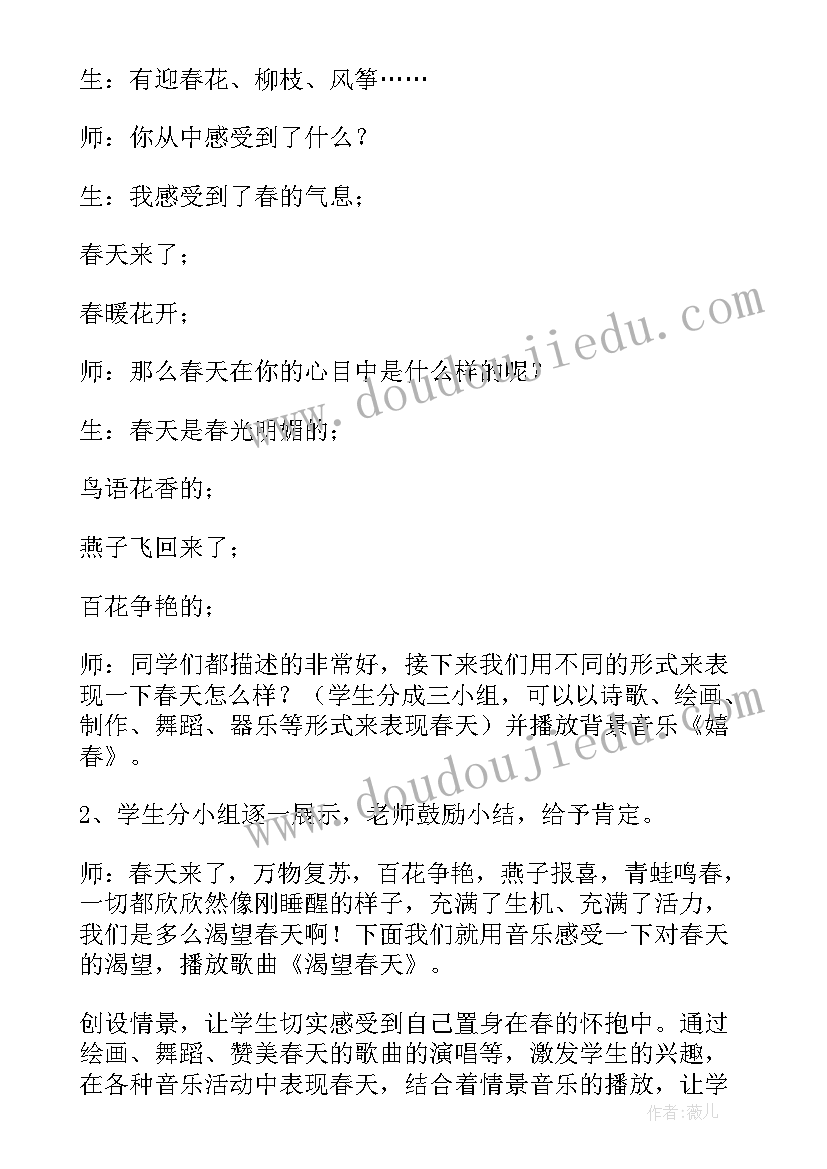 生：有迎春花、柳枝、风筝……

师：你从中感受到了什么？

生：我感受到了春的气息；

春天来了；

春暖花开；

师：那么春天在你的心目中是什么样的呢？

生：春天是春光明媚的；

鸟语花香的；

燕子飞回来了；

百花争艳的；

师：同学们都描述的非常好，接下来我们用不同的形式来表现一下春天怎么样？（学生分成三小组，可以以诗歌、绘画、制作、舞蹈、器乐等形式来表现春天）并播放背景音乐《嬉春》。

2、学生分小组逐一展示，老师鼓励小结，给予肯定。

师：春天来了，万物复苏，百花争艳，燕子报喜，青蛙鸣春，一切都欣欣然像刚睡醒的样子，充满了生机、充满了活力，我们是多么渴望春天啊！下面我们就用音乐感受一下对春天的渴望，播放歌曲《渴望春天》。

创设情景，让学生切实感受到自己置身在春的怀抱中。通过绘画、舞蹈、赞美春天的歌曲的演唱等，激发学生的兴趣，在各种音乐活动中表现春天，结合着情景音乐的播放，让学

www.doudoujiedu.com

www.doudoujiedu.com

作者：薇儿